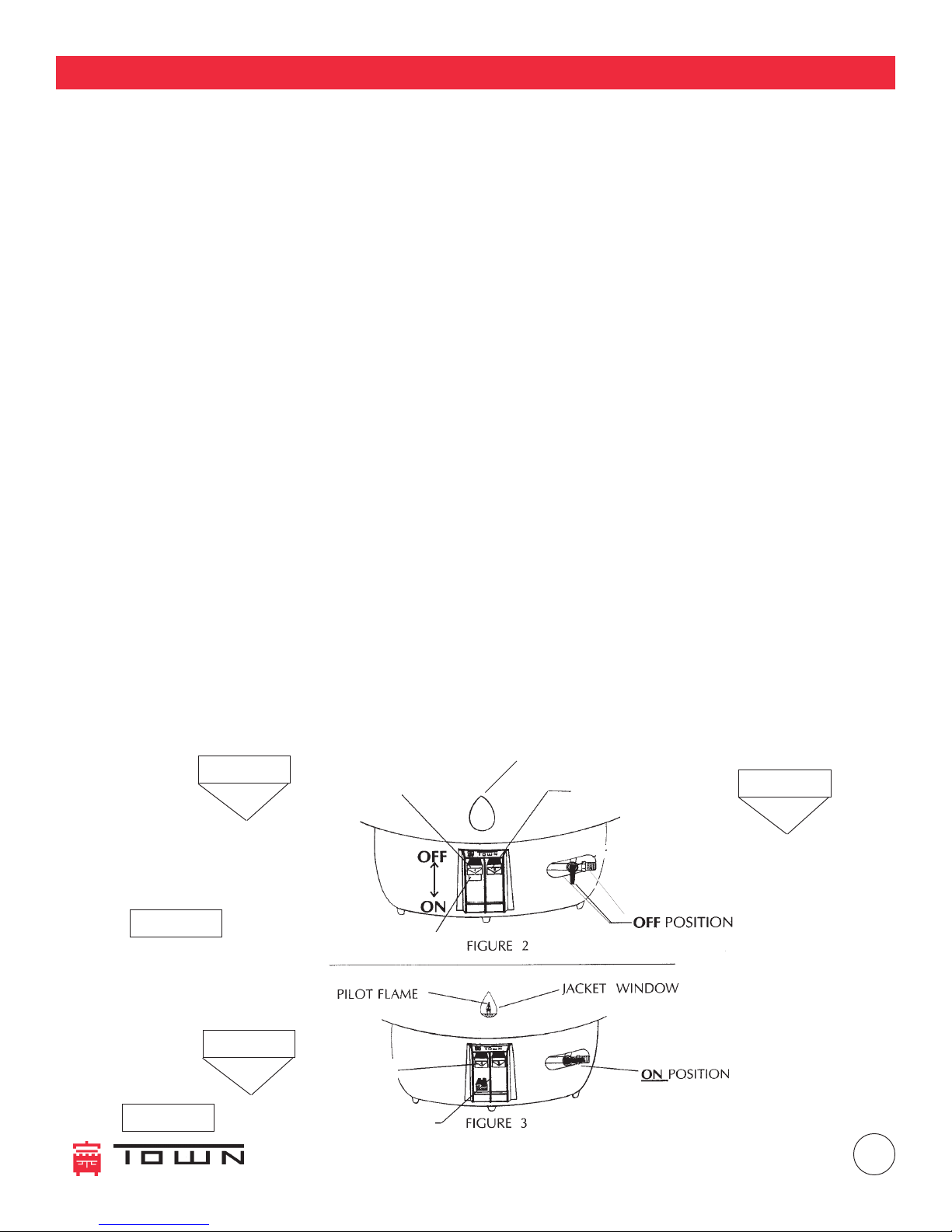 OFF

ON

TOWN

OFF POSITION

FIGURE 2

PILOT FLAME

JACKET WINDOW

TOWN

ON POSITION

FIGURE 3

TOWN